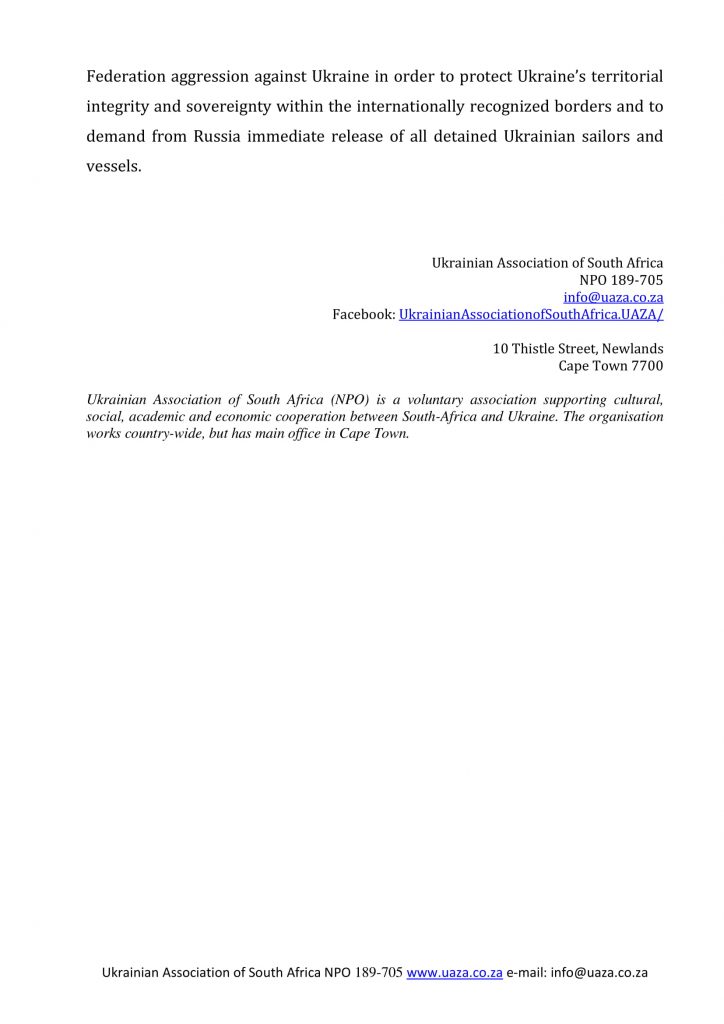 Federation aggression against Ukraine in order to protect Ukraine's territorial integrity and sovereignty within the internationally recognized borders and to demand from Russia immediate release of all detained Ukrainian sailors and vessels.

Ukrainian Association of South Africa
NPO 189-705
info@uaza.co.za
Facebook: UkrainianAssociationofSouthAfrica.UAZA/

10 Thistle Street, Newlands
Cape Town 7700

Ukrainian Association of South Africa (NPO) is a voluntary association supporting cultural, social, academic and economic cooperation between South-Africa and Ukraine. The organisation works country-wide, but has main office in Cape Town.

Ukrainian Association of South Africa NPO 189-705 www.uaza.co.za e-mail: info@uaza.co.za